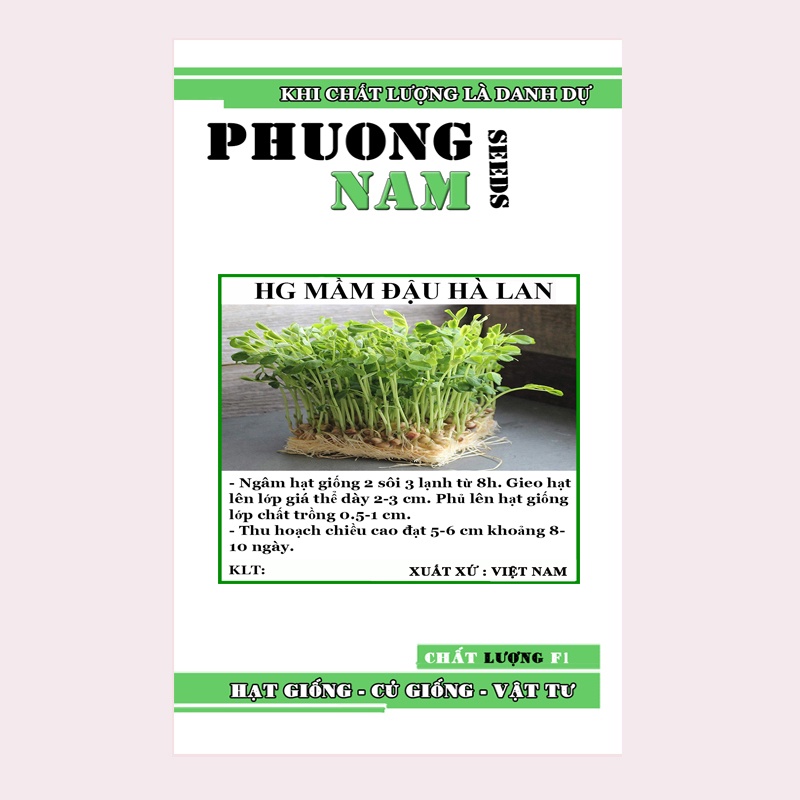 KHI CHẤT LƯỢNG LÀ DANH DỰ

PHUONG NAM SEEDS

HG MẦM ĐẬU HÀ LAN

- Ngâm hạt giống 2 sôi 3 lạnh từ 8h. Gieo hạt lên lớp giá thể dày 2-3 cm. Phủ lên hạt giống lớp chất trồng 0.5-1 cm.
- Thu hoạch chiều cao đạt 5-6 cm khoảng 8-10 ngày.

KLT:

XUẤT XỨ : VIỆT NAM

CHẤT LƯỢNG F1

HẠT GIỐNG - CỦ GIỐNG - VẬT TƯ